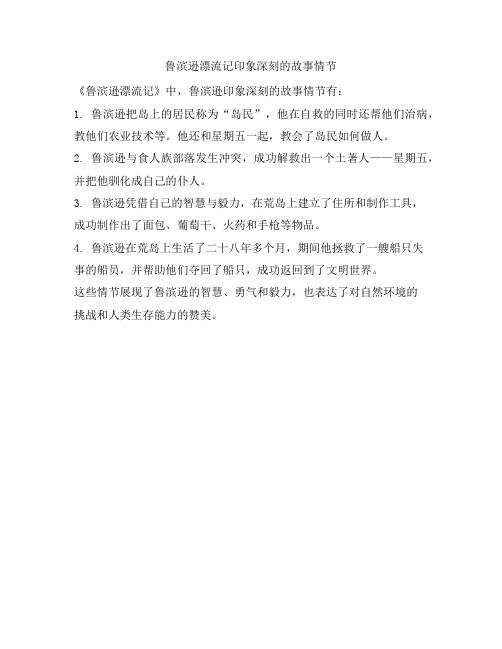 鲁滨逊漂流记印象深刻的故事情节

《鲁滨逊漂流记》中，鲁滨逊印象深刻的故事情节有：

1. 鲁滨逊把岛上的居民称为“岛民”，他在自救的同时还帮他们治病，教他们农业技术等。他还和星期五一起，教会了岛民如何做人。

2. 鲁滨逊与食人族部落发生冲突，成功解救出一个土著人——星期五，并把他驯化成自己的仆人。

3. 鲁滨逊凭借自己的智慧与毅力，在荒岛上建立了住所和制作工具，成功制作出了面包、葡萄干、火药和手枪等物品。

4. 鲁滨逊在荒岛上生活了二十八年多个月，期间他拯救了一艘船只失事的船员，并帮助他们夺回了船只，成功返回到了文明世界。

这些情节展现了鲁滨逊的智慧、勇气和毅力，也表达了对自然环境的挑战和人类生存能力的赞美。